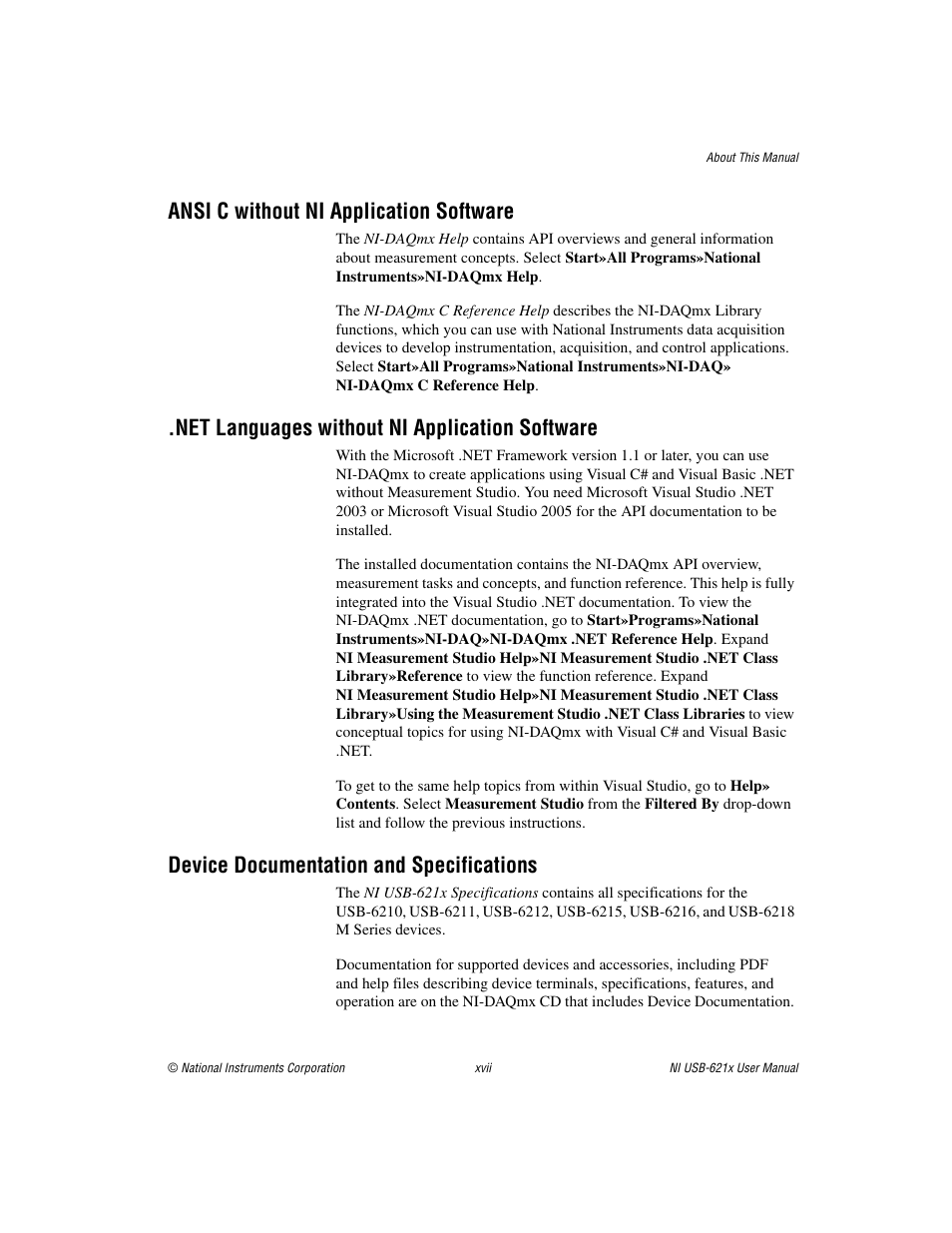 About This Manual

ANSI C without NI Application Software

The NI-DAQmx Help contains API overviews and general information about measurement concepts. Select Start»All Programs»National Instruments»NI-DAQmx Help.

The NI-DAQmx C Reference Help describes the NI-DAQmx Library functions, which you can use with National Instruments data acquisition devices to develop instrumentation, acquisition, and control applications. Select Start»All Programs»National Instruments»NI-DAQ» NI-DAQmx C Reference Help.

.NET Languages without NI Application Software

With the Microsoft .NET Framework version 1.1 or later, you can use NI-DAQmx to create applications using Visual C# and Visual Basic .NET without Measurement Studio. You need Microsoft Visual Studio .NET 2003 or Microsoft Visual Studio 2005 for the API documentation to be installed.

The installed documentation contains the NI-DAQmx API overview, measurement tasks and concepts, and function reference. This help is fully integrated into the Visual Studio .NET documentation. To view the NI-DAQmx .NET documentation, go to Start»Programs»National Instruments»NI-DAQ»NI-DAQmx .NET Reference Help. Expand NI Measurement Studio Help»NI Measurement Studio .NET Class Library»Reference to view the function reference. Expand NI Measurement Studio Help»NI Measurement Studio .NET Class Library»Using the Measurement Studio .NET Class Libraries to view conceptual topics for using NI-DAQmx with Visual C# and Visual Basic .NET.

To get to the same help topics from within Visual Studio, go to Help» Contents. Select Measurement Studio from the Filtered By drop-down list and follow the previous instructions.

Device Documentation and Specifications

The NI USB-621x Specifications contains all specifications for the USB-6210, USB-6211, USB-6212, USB-6215, USB-6216, and USB-6218 M Series devices.

Documentation for supported devices and accessories, including PDF and help files describing device terminals, specifications, features, and operation are on the NI-DAQmx CD that includes Device Documentation.

© National Instruments Corporation xvii NI USB-621x User Manual